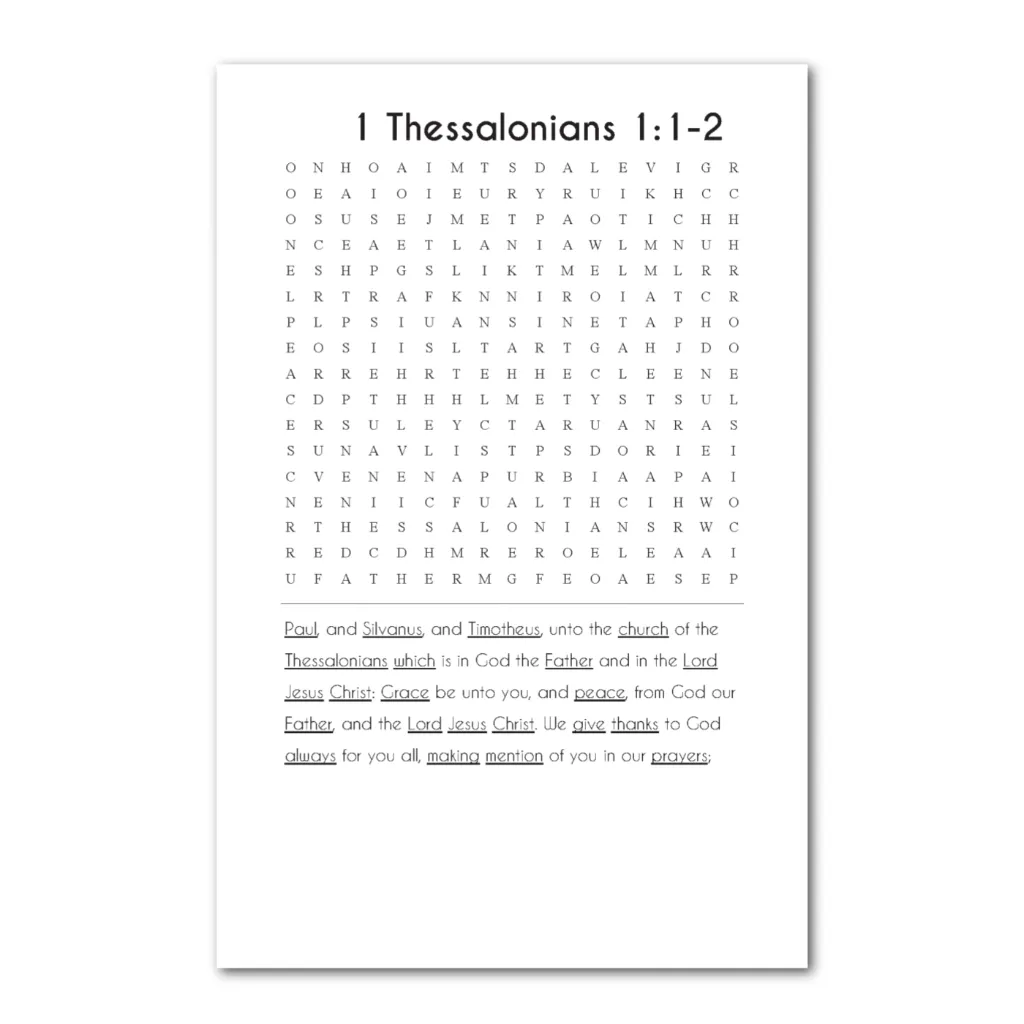 1 Thessalonians 1:1-2

O N H O A I M T S D A L E V I G R
O E A I O I E U R Y R U I K H C C
O S U S E J M E T P A O T I C H H
N C E A E T L A N I A W L M N U H
E S H P G S L I K T M E L M L R R
L R T R A F K N N I R O I A T C R
P L P S I U A N S I N E T A P H O
E O S I I S L T A R T G A H J D O
A R R E H R T E H H E C L E E N E
C D P T H H L M E T Y S T S U L
E R S U L E Y C T A R U A N R A S
S U N A V L I S T P S D O R I E I
C V E N E N A P U R B I A A P A I
N E N I I C F U A L T H C I H W O
R T H E S S A L O N I A N S R W C
R E D C D H M R E R O E L E A A I
U F A T H E R M G F E O A E S E P

Paul, and Silvanus, and Timotheus, unto the church of the Thessalonians which is in God the Father and in the Lord Jesus Christ: Grace be unto you, and peace, from God our Father, and the Lord Jesus Christ. We give thanks to God always for you all, making mention of you in our prayers;